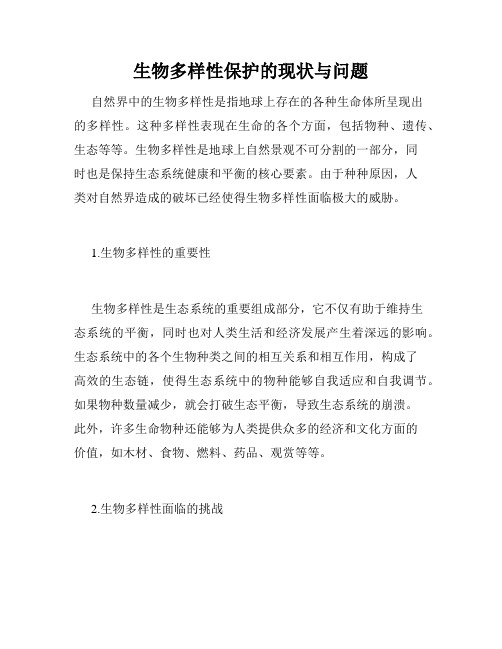 生物多样性保护的现状与问题

自然界中的生物多样性是指地球上存在的各种生命体所呈现出的多样性。这种多样性表现在生命的各个方面，包括物种、遗传、生态等等。生物多样性是地球上自然景观不可分割的一部分，同时也是保持生态系统健康和平衡的核心要素。由于种种原因，人类对自然界造成的破坏已经使得生物多样性面临极大的威胁。

1.生物多样性的重要性

生物多样性是生态系统的重要组成部分，它不仅有助于维持生态系统的平衡，同时也对人类生活和经济发展产生着深远的影响。生态系统中的各个生物种类之间的相互关系和相互作用，构成了高效的生态链，使得生态系统中的物种能够自我适应和自我调节。如果物种数量减少，就会打破生态平衡，导致生态系统的崩溃。此外，许多生命物种还能够为人类提供众多的经济和文化方面的价值，如木材、食物、燃料、药品、观赏等等。

2.生物多样性面临的挑战